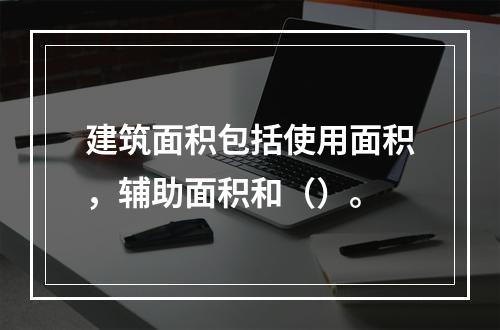 建筑面积包括使用面积，辅助面积和（）。